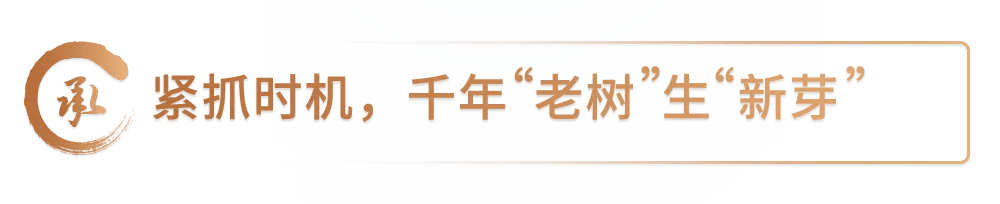 承

紧抓时机，千年“老树”生“新芽”